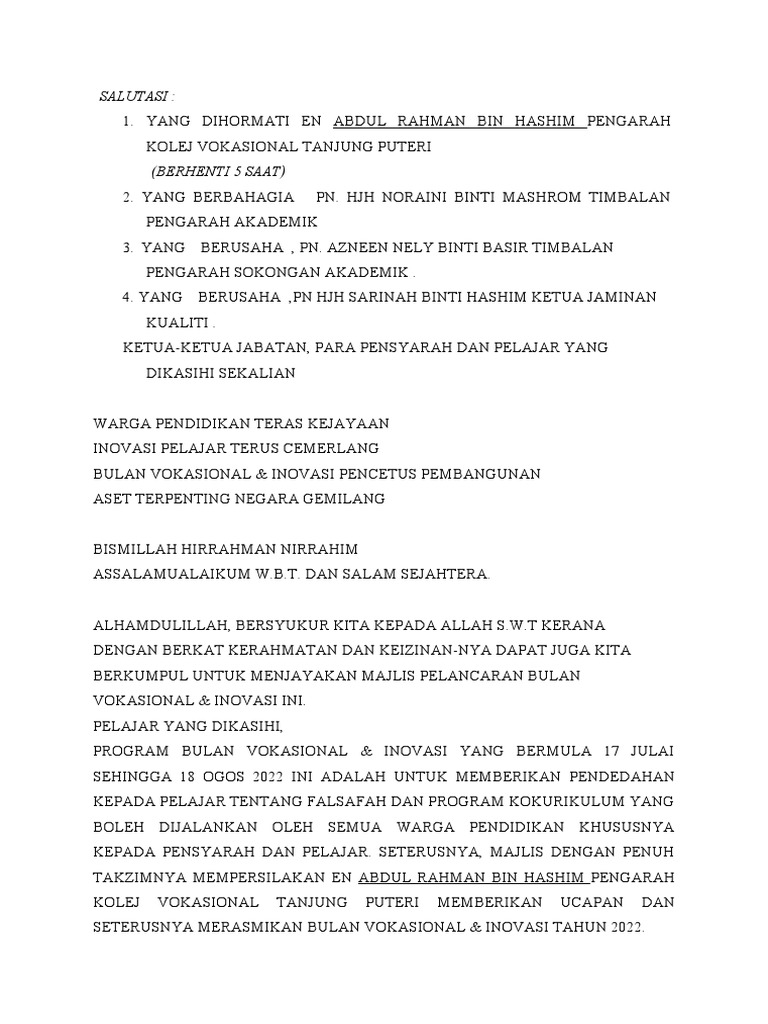 SALUTASI :

1. YANG DIHORMATI EN ABDUL RAHMAN BIN HASHIM PENGARAH KOLEJ VOKASIONAL TANJUNG PUTERI
(BERHENTI 5 SAAT)
2. YANG BERBAHAGIA PN. HJH NORAINI BINTI MASHROM TIMBALAN PENGARAH AKADEMIK
3. YANG BERUSAHA , PN. AZNEEN NELY BINTI BASIR TIMBALAN PENGARAH SOKONGAN AKADEMIK .
4. YANG BERUSAHA ,PN HJH SARINAH BINTI HASHIM KETUA JAMINAN KUALITI .
KETUA-KETUA JABATAN, PARA PENSYARAH DAN PELAJAR YANG DIKASIHI SEKALIAN

WARGA PENDIDIKAN TERAS KEJAYAAN
INOVASI PELAJAR TERUS CEMERLANG
BULAN VOKASIONAL & INOVASI PENCETUS PEMBANGUNAN
ASET TERPENTING NEGARA GEMILANG

BISMILLAH HIRRAHMAN NIRRAHIM
ASSALAMUALAIKUM W.B.T. DAN SALAM SEJAHTERA.

ALHAMDULILLAH, BERSYUKUR KITA KEPADA ALLAH S.W.T KERANA DENGAN BERKAT KERAHMATAN DAN KEIZINAN-NYA DAPAT JUGA KITA BERKUMPUL UNTUK MENJAYAKAN MAJLIS PELANCARAN BULAN VOKASIONAL & INOVASI INI.
PELAJAR YANG DIKASIHI,
PROGRAM BULAN VOKASIONAL & INOVASI YANG BERMULA 17 JULAI SEHINGGA 18 OGOS 2022 INI ADALAH UNTUK MEMBERIKAN PENDEDAHAN KEPADA PELAJAR TENTANG FALSAFAH DAN PROGRAM KOKURIKULUM YANG BOLEH DIJALANKAN OLEH SEMUA WARGA PENDIDIKAN KHUSUSNYA KEPADA PENSYARAH DAN PELAJAR. SETERUSNYA, MAJLIS DENGAN PENUH TAKZIMNYA MEMPERSILAKAN EN ABDUL RAHMAN BIN HASHIM PENGARAH KOLEJ VOKASIONAL TANJUNG PUTERI MEMBERIKAN UCAPAN DAN SETERUSNYA MERASMIKAN BULAN VOKASIONAL & INOVASI TAHUN 2022.